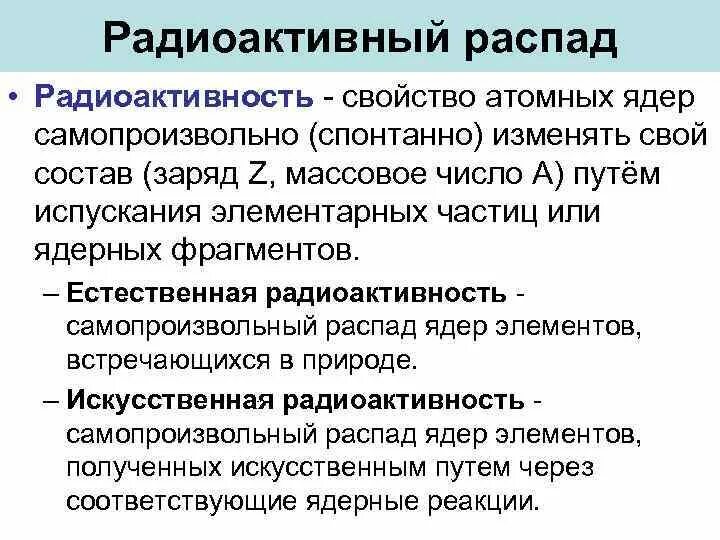 Радиоактивный распад

• Радиоактивность - свойство атомных ядер самопроизвольно (спонтанно) изменять свой состав (заряд Z, массовое число A) путём испускания элементарных частиц или ядерных фрагментов.

– Естественная радиоактивность - самопроизвольный распад ядер элементов, встречающихся в природе.

– Искусственная радиоактивность - самопроизвольный распад ядер элементов, полученных искусственным путем через соответствующие ядерные реакции.